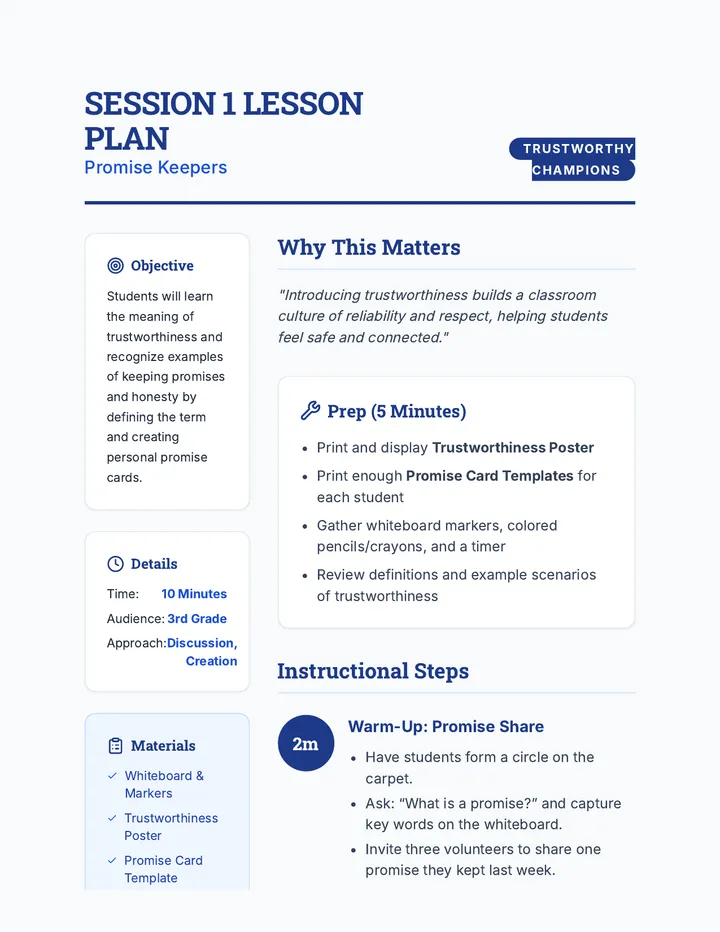 SESSION 1 LESSON PLAN
Promise Keepers

TRUSTWORTHY CHAMPIONS

Objective

Students will learn the meaning of trustworthiness and recognize examples of keeping promises and honesty by defining the term and creating personal promise cards.

Details

Time: 10 Minutes
Audience: 3rd Grade
Approach: Discussion, Creation

Materials

✓ Whiteboard & Markers
✓ Trustworthiness Poster
✓ Promise Card Template

Why This Matters

"Introducing trustworthiness builds a classroom culture of reliability and respect, helping students feel safe and connected."

Prep (5 Minutes)

• Print and display Trustworthiness Poster
• Print enough Promise Card Templates for each student
• Gather whiteboard markers, colored pencils/crayons, and a timer
• Review definitions and example scenarios of trustworthiness

Instructional Steps

2m

Warm-Up: Promise Share

• Have students form a circle on the carpet.
• Ask: "What is a promise?" and capture key words on the whiteboard.
• Invite three volunteers to share one promise they kept last week.